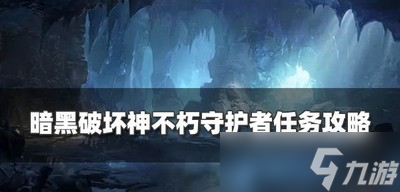 暗黑破坏神不朽守护者任务攻略

九游